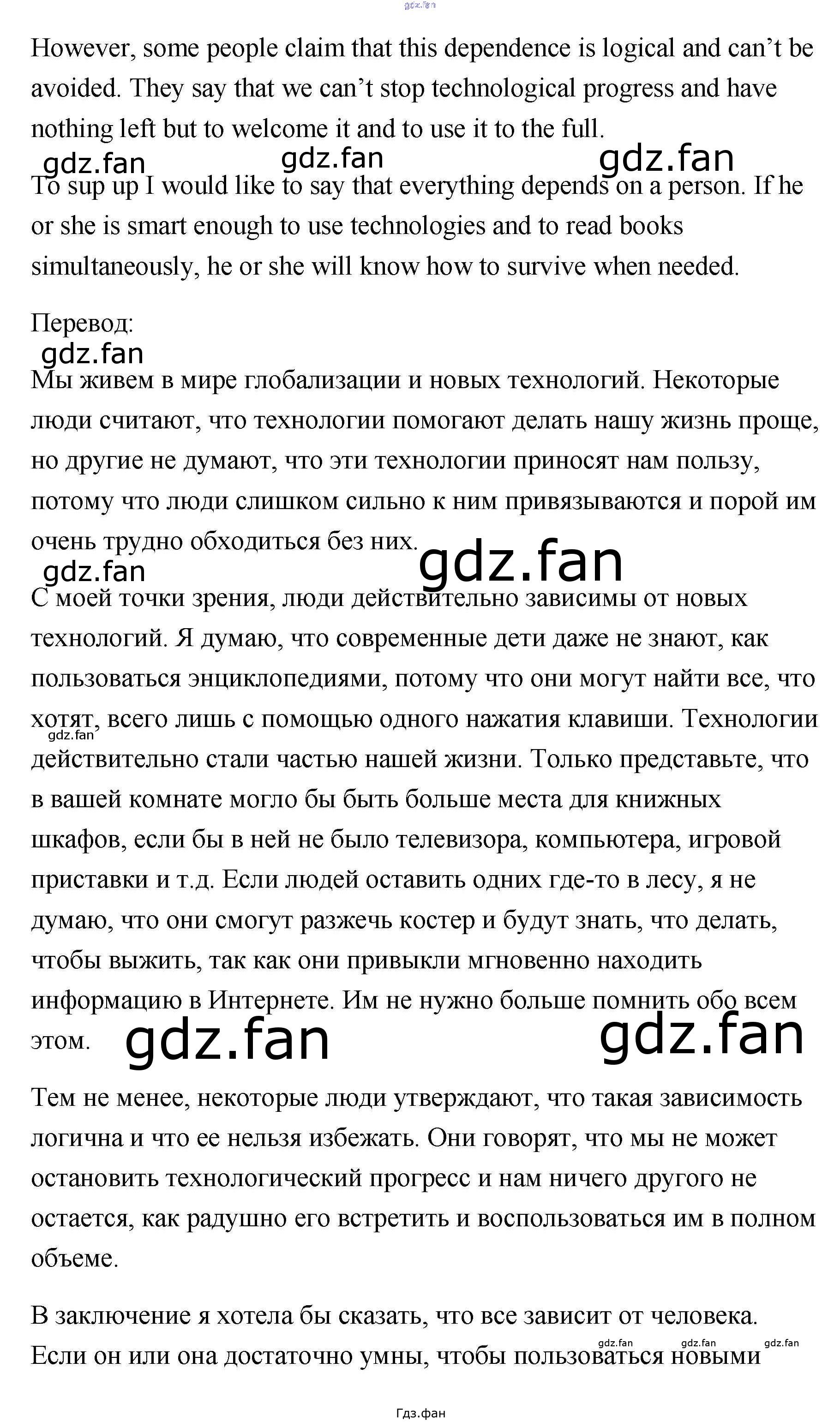 gdz.fan

However, some people claim that this dependence is logical and can’t be avoided. They say that we can’t stop technological progress and have nothing left but to welcome it and to use it to the full.

gdz.fan gdz.fan gdz.fan

To sup up I would like to say that everything depends on a person. If he or she is smart enough to use technologies and to read books simultaneously, he or she will know how to survive when needed.

Перевод:

gdz.fan

Мы живем в мире глобализации и новых технологий. Некоторые люди считают, что технологии помогают делать нашу жизнь проще, но другие не думают, что эти технологии приносят нам пользу, потому что люди слишком сильно к ним привязываются и порой им очень трудно обходиться без них.

gdz.fan gdz.fan

С моей точки зрения, люди действительно зависимы от новых технологий. Я думаю, что современные дети даже не знают, как пользоваться энциклопедиями, потому что они могут найти все, что хотят, всего лишь с помощью одного нажатия клавиши. Технологии действительно стали частью нашей жизни. Только представьте, что в вашей комнате могло бы быть больше места для книжных шкафов, если бы в ней не было телевизора, компьютера, игровой приставки и т.д. Если людей оставить одних где-то в лесу, я не думаю, что они смогут разжечь костер и будут знать, что делать, чтобы выжить, так как они привыкли мгновенно находить информацию в Интернете. Им не нужно больше помнить обо всем этом.

gdz.fan

gdz.fan gdz.fan

Тем не менее, некоторые люди утверждают, что такая зависимость логична и что ее нельзя избежать. Они говорят, что мы не может остановить технологический прогресс и нам ничего другого не остается, как радушно его встретить и воспользоваться им в полном объеме.

В заключение я хотела бы сказать, что все зависит от человека. Если он или она достаточно умны, чтобы пользоваться новыми

gdz.fan gdz.fan gdz.fan

Гдз.фан